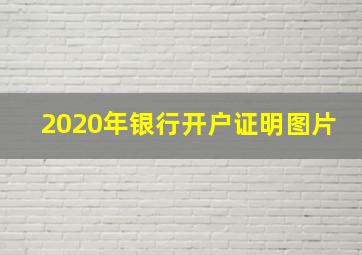 2020年银行开户证明图片